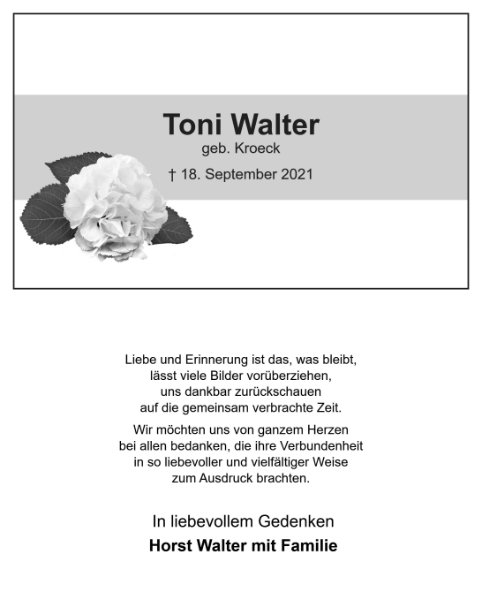 Toni Walter
geb. Kroeck

† 18. September 2021

Liebe und Erinnerung ist das, was bleibt,
lässt viele Bilder vorüberziehen,
uns dankbar zurückschauen
auf die gemeinsam verbrachte Zeit.

Wir möchten uns von ganzem Herzen bei allen bedanken, die ihre Verbundenheit in so liebevoller und vielfältiger Weise zum Ausdruck brachten.

In liebevollem Gedenken
Horst Walter mit Familie